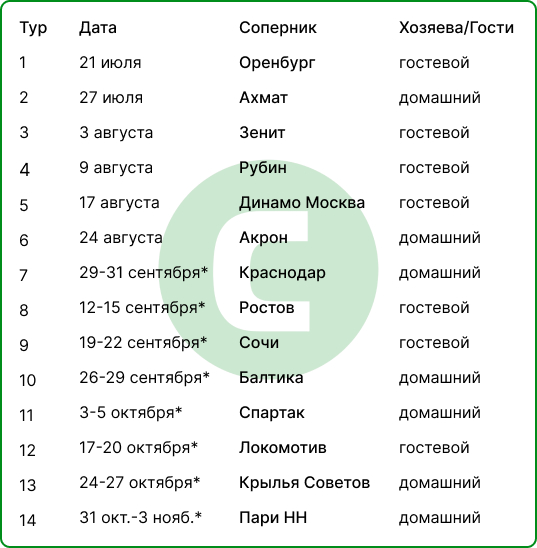 | Тур | Дата | Соперник | Хозяева/Гости |
|---|---|---|---|
| 1 | 21 июля | Оренбург | гостевой |
| 2 | 27 июля | Ахмат | домашний |
| 3 | 3 августа | Зенит | гостевой |
| 4 | 9 августа | Рубин | гостевой |
| 5 | 17 августа | Динамо Москва | гостевой |
| 6 | 24 августа | Акрон | домашний |
| 7 | 29-31 сентября* | Краснодар | домашний |
| 8 | 12-15 сентября* | Ростов | гостевой |
| 9 | 19-22 сентября* | Сочи | гостевой |
| 10 | 26-29 сентября* | Балтика | домашний |
| 11 | 3-5 октября* | Спартак | домашний |
| 12 | 17-20 октября* | Локомотив | гостевой |
| 13 | 24-27 октября* | Крылья Советов | домашний |
| 14 | 31 окт.-3 нояб.* | Пари НН | домашний |